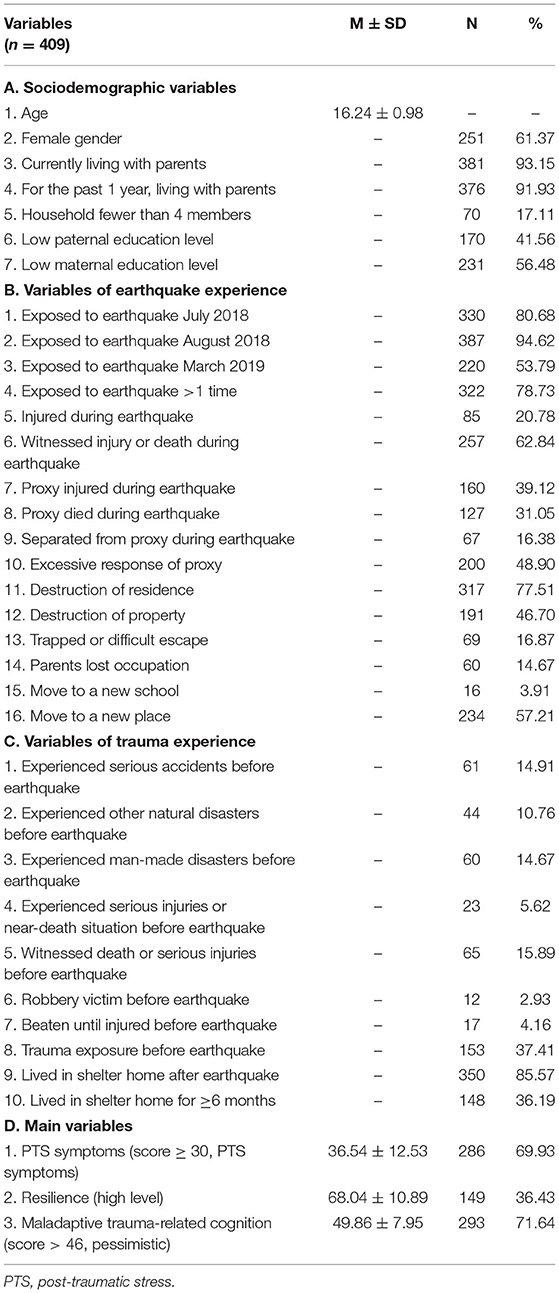 | Variables ($n = 409$) | M ± SD | N | % |
|---|---|---|---|
| **A. Sociodemographic variables** | | | |
| 1. Age | 16.24 ± 0.98 | – | – |
| 2. Female gender | – | 251 | 61.37 |
| 3. Currently living with parents | – | 381 | 93.15 |
| 4. For the past 1 year, living with parents | – | 376 | 91.93 |
| 5. Household fewer than 4 members | – | 70 | 17.11 |
| 6. Low paternal education level | – | 170 | 41.56 |
| 7. Low maternal education level | – | 231 | 56.48 |
| **B. Variables of earthquake experience** | | | |
| 1. Exposed to earthquake July 2018 | – | 330 | 80.68 |
| 2. Exposed to earthquake August 2018 | – | 387 | 94.62 |
| 3. Exposed to earthquake March 2019 | – | 220 | 53.79 |
| 4. Exposed to earthquake >1 time | – | 322 | 78.73 |
| 5. Injured during earthquake | – | 85 | 20.78 |
| 6. Witnessed injury or death during earthquake | – | 257 | 62.84 |
| 7. Proxy injured during earthquake | – | 160 | 39.12 |
| 8. Proxy died during earthquake | – | 127 | 31.05 |
| 9. Separated from proxy during earthquake | – | 67 | 16.38 |
| 10. Excessive response of proxy | – | 200 | 48.90 |
| 11. Destruction of residence | – | 317 | 77.51 |
| 12. Destruction of property | – | 191 | 46.70 |
| 13. Trapped or difficult escape | – | 69 | 16.87 |
| 14. Parents lost occupation | – | 60 | 14.67 |
| 15. Move to a new school | – | 16 | 3.91 |
| 16. Move to a new place | – | 234 | 57.21 |
| **C. Variables of trauma experience** | | | |
| 1. Experienced serious accidents before earthquake | – | 61 | 14.91 |
| 2. Experienced other natural disasters before earthquake | – | 44 | 10.76 |
| 3. Experienced man-made disasters before earthquake | – | 60 | 14.67 |
| 4. Experienced serious injuries or near-death situation before earthquake | – | 23 | 5.62 |
| 5. Witnessed death or serious injuries before earthquake | – | 65 | 15.89 |
| 6. Robbery victim before earthquake | – | 12 | 2.93 |
| 7. Beaten until injured before earthquake | – | 17 | 4.16 |
| 8. Trauma exposure before earthquake | – | 153 | 37.41 |
| 9. Lived in shelter home after earthquake | – | 350 | 85.57 |
| 10. Lived in shelter home for ≥6 months | – | 148 | 36.19 |
| **D. Main variables** | | | |
| 1. PTS symptoms (score ≥ 30, PTS symptoms) | 36.54 ± 12.53 | 286 | 69.93 |
| 2. Resilience (high level) | 68.04 ± 10.89 | 149 | 36.43 |
| 3. Maladaptive trauma-related cognition (score > 46, pessimistic) | 49.86 ± 7.95 | 293 | 71.64 |

PTS, post-traumatic stress.